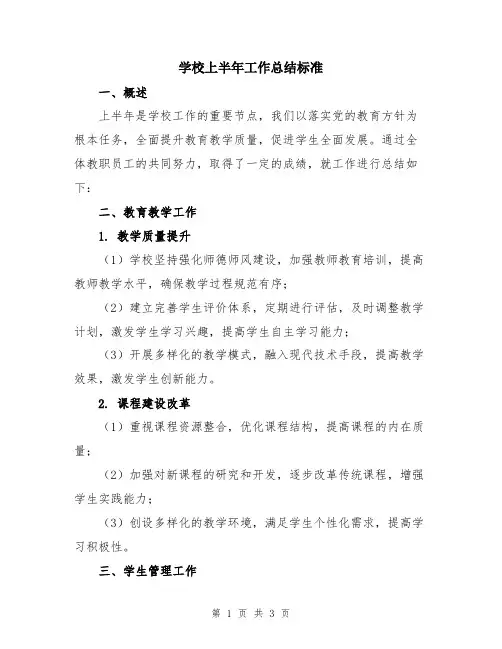 学校上半年工作总结标准

一、概述

上半年是学校工作的重要节点，我们以落实党的教育方针为根本任务，全面提升教育教学质量，促进学生全面发展。通过全体教职员工的共同努力，取得了一定的成绩，就工作进行总结如下：

二、教育教学工作

1. 教学质量提升

（1）学校坚持强化师德师风建设，加强教师教育培训，提高教师教学水平，确保教学过程规范有序；

（2）建立完善学生评价体系，定期进行评估，及时调整教学计划，激发学生学习兴趣，提高学生自主学习能力；

（3）开展多样化的教学模式，融入现代技术手段，提高教学效果，激发学生创新能力。

2. 课程建设改革

（1）重视课程资源整合，优化课程结构，提高课程的内在质量；

（2）加强对新课程的研究和开发，逐步改革传统课程，增强学生实践能力；

（3）创设多样化的教学环境，满足学生个性化需求，提高学习积极性。

三、学生管理工作

第 1 页 共 3 页